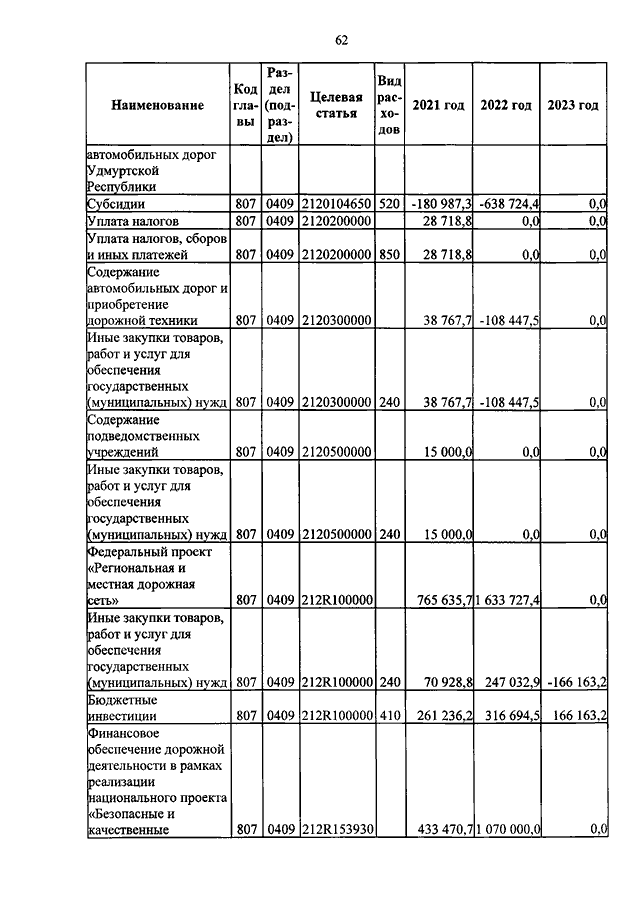 62

| Наименование | Код главы | Раздел (подраздел) | Целевая статья | Вид расходов | 2021 год | 2022 год | 2023 год |
|---|---|---|---|---|---|---|---|
| автомобильных дорог Удмуртской Республики | | | | | | | |
| Субсидии | 807 | 0409 | 2120104650 | 520 | -180 987,3 | -638 724,4 | 0,0 |
| Уплата налогов | 807 | 0409 | 2120200000 | | 28 718,8 | 0,0 | 0,0 |
| Уплата налогов, сборов и иных платежей | 807 | 0409 | 2120200000 | 850 | 28 718,8 | 0,0 | 0,0 |
| Содержание автомобильных дорог и приобретение дорожной техники | 807 | 0409 | 2120300000 | | 38 767,7 | -108 447,5 | 0,0 |
| Иные закупки товаров, работ и услуг для обеспечения государственных (муниципальных) нужд | 807 | 0409 | 2120300000 | 240 | 38 767,7 | -108 447,5 | 0,0 |
| Содержание подведомственных учреждений | 807 | 0409 | 2120500000 | | 15 000,0 | 0,0 | 0,0 |
| Иные закупки товаров, работ и услуг для обеспечения государственных (муниципальных) нужд | 807 | 0409 | 2120500000 | 240 | 15 000,0 | 0,0 | 0,0 |
| Федеральный проект «Региональная и местная дорожная сеть» | 807 | 0409 | 212R100000 | | 765 635,7 | 1 633 727,4 | 0,0 |
| Иные закупки товаров, работ и услуг для обеспечения государственных (муниципальных) нужд | 807 | 0409 | 212R100000 | 240 | 70 928,8 | 247 032,9 | -166 163,2 |
| Бюджетные инвестиции | 807 | 0409 | 212R100000 | 410 | 261 236,2 | 316 694,5 | 166 163,2 |
| Финансовое обеспечение дорожной деятельности в рамках реализации национального проекта «Безопасные и качественные | 807 | 0409 | 212R153930 | | 433 470,7 | 1 070 000,0 | 0,0 |